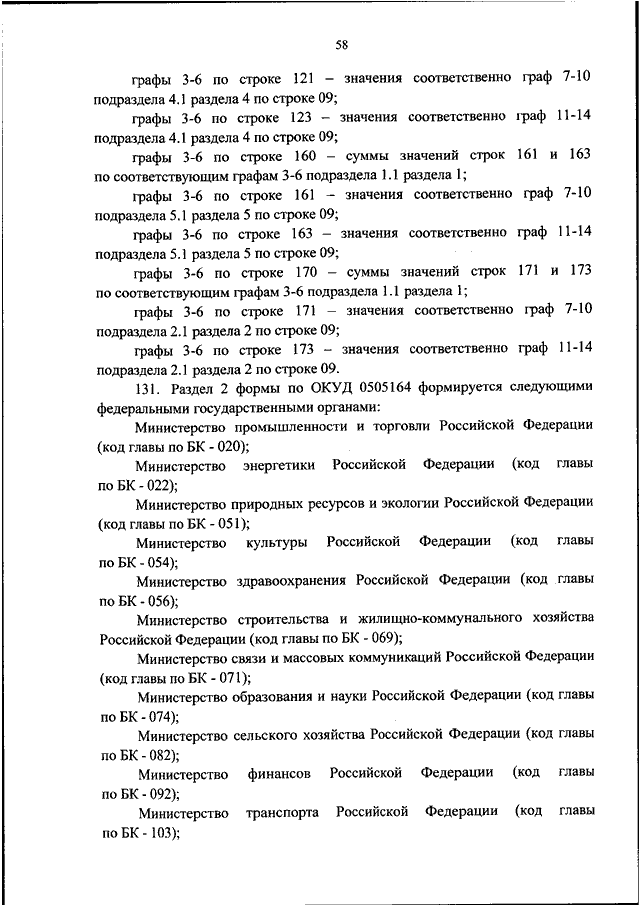 58

графы 3-6 по строке 121 – значения соответственно граф 7-10 подраздела 4.1 раздела 4 по строке 09;

графы 3-6 по строке 123 – значения соответственно граф 11-14 подраздела 4.1 раздела 4 по строке 09;

графы 3-6 по строке 160 – суммы значений строк 161 и 163 по соответствующим графам 3-6 подраздела 1.1 раздела 1;

графы 3-6 по строке 161 – значения соответственно граф 7-10 подраздела 5.1 раздела 5 по строке 09;

графы 3-6 по строке 163 – значения соответственно граф 11-14 подраздела 5.1 раздела 5 по строке 09;

графы 3-6 по строке 170 – суммы значений строк 171 и 173 по соответствующим графам 3-6 подраздела 1.1 раздела 1;

графы 3-6 по строке 171 – значения соответственно граф 7-10 подраздела 2.1 раздела 2 по строке 09;

графы 3-6 по строке 173 – значения соответственно граф 11-14 подраздела 2.1 раздела 2 по строке 09.

131. Раздел 2 формы по ОКУД 0505164 формируется следующими федеральными государственными органами:

Министерство промышленности и торговли Российской Федерации (код главы по БК - 020);

Министерство энергетики Российской Федерации (код главы по БК - 022);

Министерство природных ресурсов и экологии Российской Федерации (код главы по БК - 051);

Министерство культуры Российской Федерации (код главы по БК - 054);

Министерство здравоохранения Российской Федерации (код главы по БК - 056);

Министерство строительства и жилищно-коммунального хозяйства Российской Федерации (код главы по БК - 069);

Министерство связи и массовых коммуникаций Российской Федерации (код главы по БК - 071);

Министерство образования и науки Российской Федерации (код главы по БК - 074);

Министерство сельского хозяйства Российской Федерации (код главы по БК - 082);

Министерство финансов Российской Федерации (код главы по БК - 092);

Министерство транспорта Российской Федерации (код главы по БК - 103);